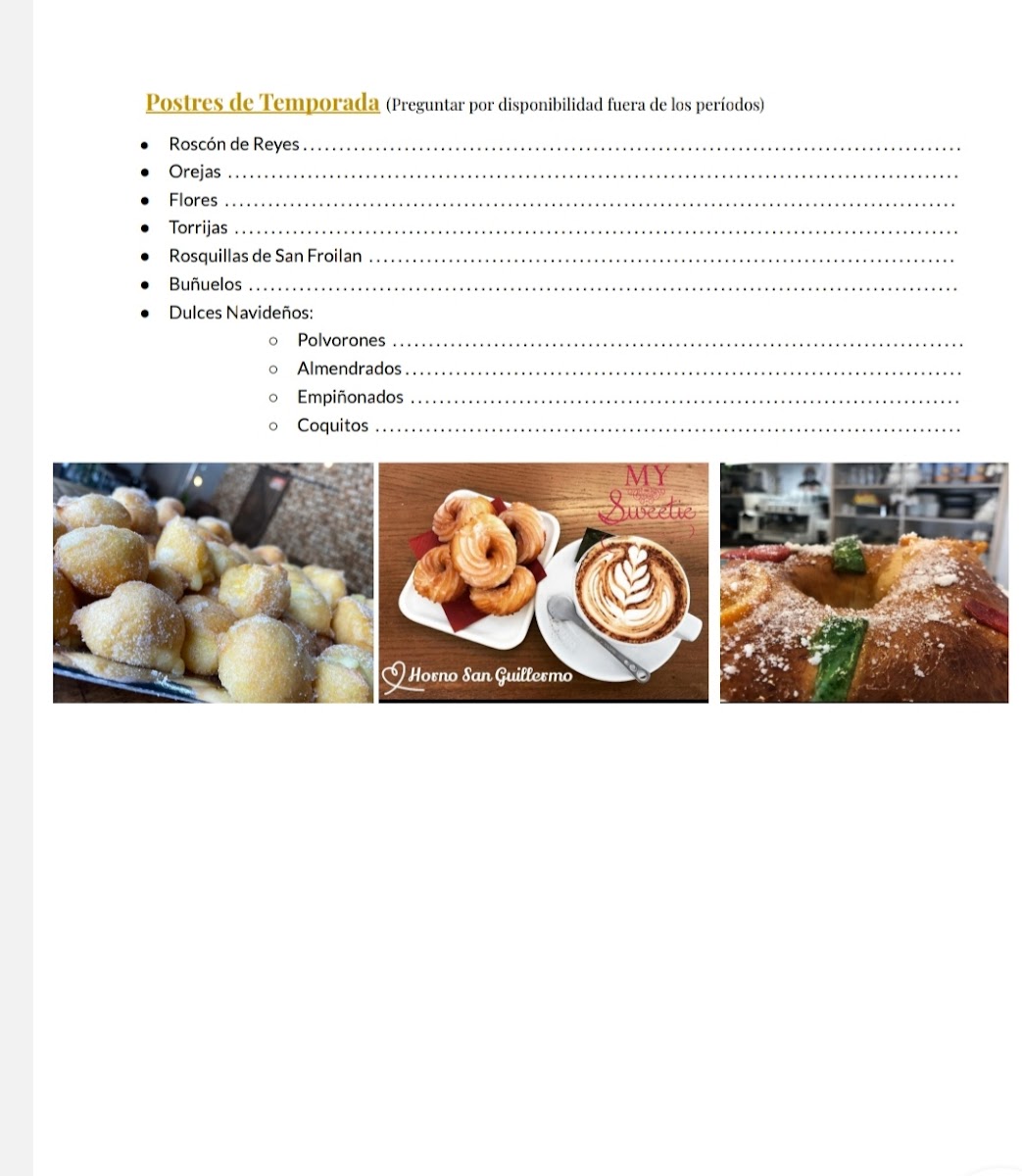 Postres de Temporada (Preguntar por disponibilidad fuera de los períodos)

• Roscón de Reyes
• Orejas
• Flores
• Torrijas
• Rosquillas de San Froilan
• Buñuelos
• Dulces Navideños:
○ Polvorones
○ Almendrados
○ Empiñonados
○ Coquitos

MY Sweetie

Horno San Guillermo